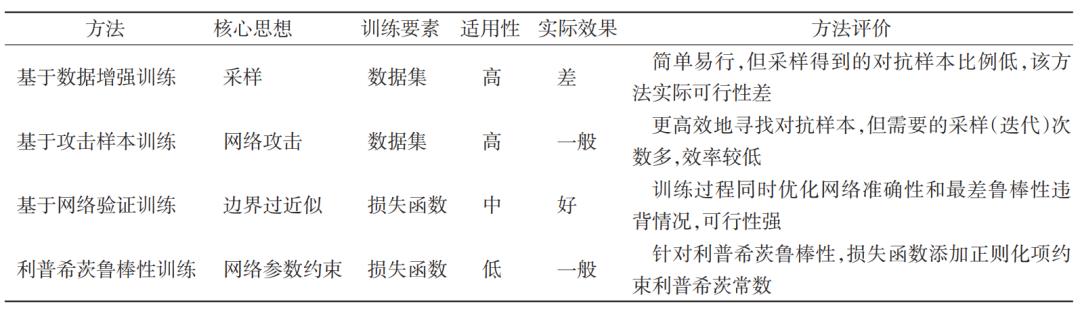 | 方法 | 核心思想 | 训练要素 | 适用性 | 实际效果 | 方法评价 |
|---|---|---|---|---|---|
| 基于数据增强训练 | 采样 | 数据集 | 高 | 差 | 简单易行,但采样得到的对抗样本比例低,该方法实际可行性差 |
| 基于攻击样本训练 | 网络攻击 | 数据集 | 高 | 一般 | 更高效地寻找对抗样本,但需要的采样(迭代)次数多,效率较低 |
| 基于网络验证训练 | 边界过近似 | 损失函数 | 中 | 好 | 训练过程同时优化网络准确性和最差鲁棒性违背情况,可行性强 |
| 利普希茨鲁棒性训练 | 网络参数约束 | 损失函数 | 低 | 一般 | 针对利普希茨鲁棒性,损失函数添加正则化项约束利普希茨常数 |